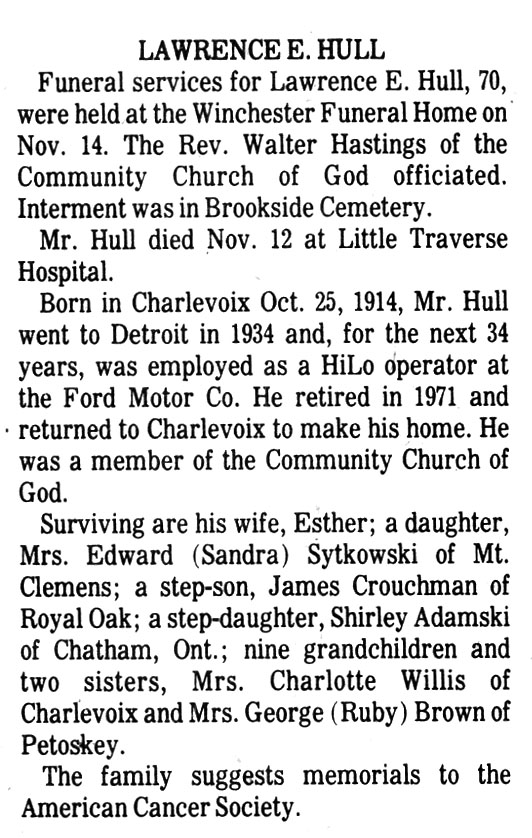 LAWRENCE E. HULL

Funeral services for Lawrence E. Hull, 70, were held at the Winchester Funeral Home on Nov. 14. The Rev. Walter Hastings of the Community Church of God officiated. Interment was in Brookside Cemetery.

Mr. Hull died Nov. 12 at Little Traverse Hospital.

Born in Charlevoix Oct. 25, 1914, Mr. Hull went to Detroit in 1934 and, for the next 34 years, was employed as a HiLo operator at the Ford Motor Co. He retired in 1971 and returned to Charlevoix to make his home. He was a member of the Community Church of God.

Surviving are his wife, Esther; a daughter, Mrs. Edward (Sandra) Sytkowski of Mt. Clemens; a step-son, James Crouchman of Royal Oak; a step-daughter, Shirley Adamski of Chatham, Ont.; nine grandchildren and two sisters, Mrs. Charlotte Willis of Charlevoix and Mrs. George (Ruby) Brown of Petoskey.

The family suggests memorials to the American Cancer Society.